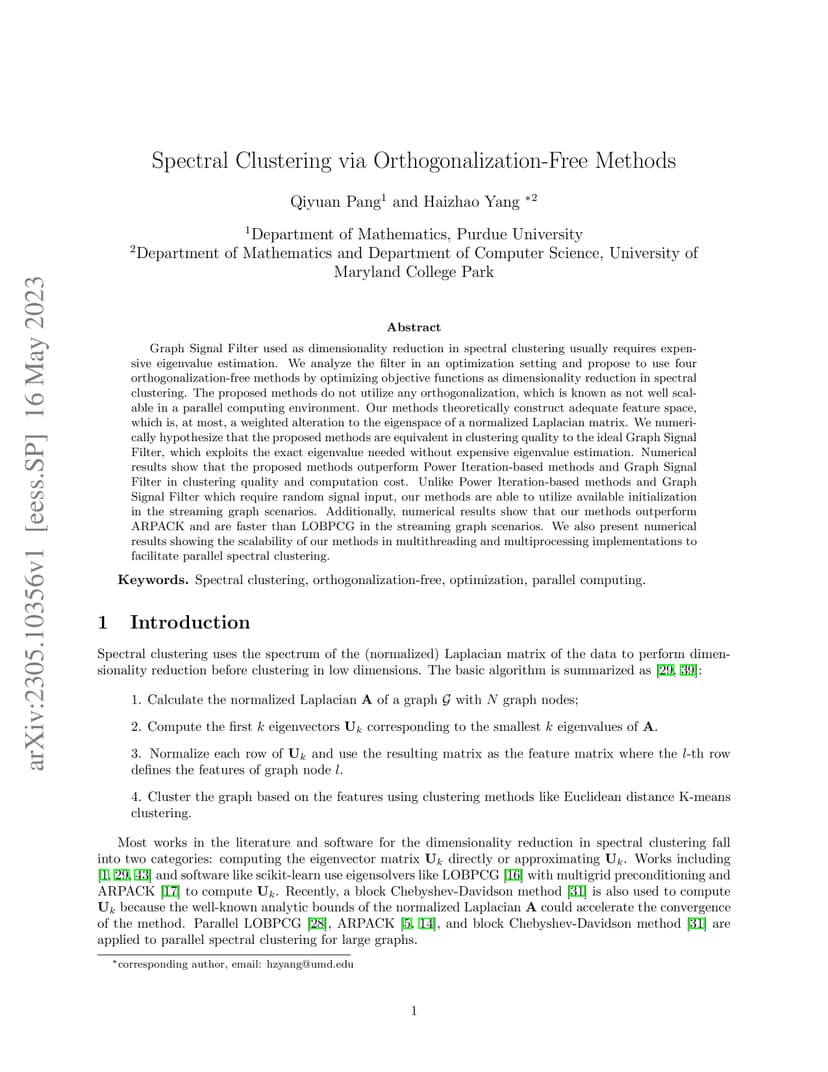 arXiv:2305.10356v1 [eess.SP] 16 May 2023

Spectral Clustering via Orthogonalization-Free Methods

Qiyuan Pang$^1$ and Haizhao Yang $^{*2}$

$^1$Department of Mathematics, Purdue University
$^2$Department of Mathematics and Department of Computer Science, University of Maryland College Park

Abstract

Graph Signal Filter used as dimensionality reduction in spectral clustering usually requires expensive eigenvalue estimation. We analyze the filter in an optimization setting and propose to use four orthogonalization-free methods by optimizing objective functions as dimensionality reduction in spectral clustering. The proposed methods do not utilize any orthogonalization, which is known as not well scalable in a parallel computing environment. Our methods theoretically construct adequate feature space, which is, at most, a weighted alteration to the eigenspace of a normalized Laplacian matrix. We numerically hypothesize that the proposed methods are equivalent in clustering quality to the ideal Graph Signal Filter, which exploits the exact eigenvalue needed without expensive eigenvalue estimation. Numerical results show that the proposed methods outperform Power Iteration-based methods and Graph Signal Filter in clustering quality and computation cost. Unlike Power Iteration-based methods and Graph Signal Filter which require random signal input, our methods are able to utilize available initialization in the streaming graph scenarios. Additionally, numerical results show that our methods outperform ARPACK and are faster than LOBPCG in the streaming graph scenarios. We also present numerical results showing the scalability of our methods in multithreading and multiprocessing implementations to facilitate parallel spectral clustering.

Keywords. Spectral clustering, orthogonalization-free, optimization, parallel computing.

1 Introduction

Spectral clustering uses the spectrum of the (normalized) Laplacian matrix of the data to perform dimensionality reduction before clustering in low dimensions. The basic algorithm is summarized as [29, 39]:

1. Calculate the normalized Laplacian $\mathbf{A}$ of a graph $\mathcal{G}$ with $N$ graph nodes;

2. Compute the first $k$ eigenvectors $\mathbf{U}_k$ corresponding to the smallest $k$ eigenvalues of $\mathbf{A}$.

3. Normalize each row of $\mathbf{U}_k$ and use the resulting matrix as the feature matrix where the $l$-th row defines the features of graph node $l$.

4. Cluster the graph based on the features using clustering methods like Euclidean distance K-means clustering.

Most works in the literature and software for the dimensionality reduction in spectral clustering fall into two categories: computing the eigenvector matrix $\mathbf{U}_k$ directly or approximating $\mathbf{U}_k$. Works including [1, 29, 43] and software like scikit-learn use eigensolvers like LOBPCG [16] with multigrid preconditioning and ARPACK [17] to compute $\mathbf{U}_k$. Recently, a block Chebyshev-Davidson method [31] is also used to compute $\mathbf{U}_k$ because the well-known analytic bounds of the normalized Laplacian $\mathbf{A}$ could accelerate the convergence of the method. Parallel LOBPCG [28], ARPACK [5, 14], and block Chebyshev-Davidson method [31] are applied to parallel spectral clustering for large graphs.

$^*$corresponding author, email: hzyang@umd.edu

1